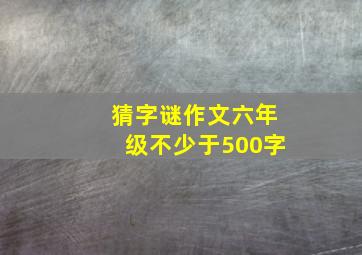 猜字谜作文六年级不少于500字